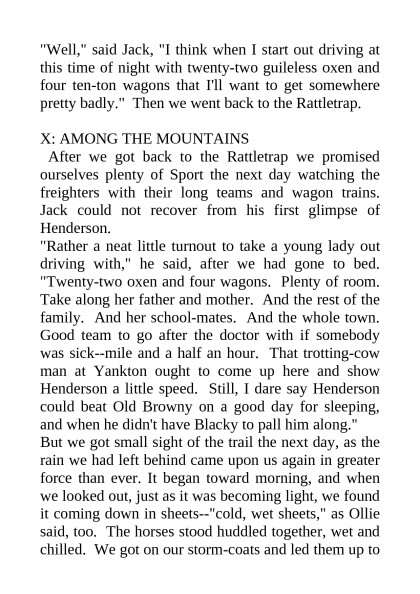 "Well," said Jack, "I think when I start out driving at this time of night with twenty-two guileless oxen and four ten-ton wagons that I'll want to get somewhere pretty badly." Then we went back to the Rattletrap.

X: AMONG THE MOUNTAINS

After we got back to the Rattletrap we promised ourselves plenty of Sport the next day watching the freighters with their long teams and wagon trains. Jack could not recover from his first glimpse of Henderson.

"Rather a neat little turnout to take a young lady out driving with," he said, after we had gone to bed. "Twenty-two oxen and four wagons. Plenty of room. Take along her father and mother. And the rest of the family. And her school-mates. And the whole town. Good team to go after the doctor with if somebody was sick--mile and a half an hour. That trotting-cow man at Yankton ought to come up here and show Henderson a little speed. Still, I dare say Henderson could beat Old Browny on a good day for sleeping, and when he didn't have Blacky to pall him along."

But we got small sight of the trail the next day, as the rain we had left behind came upon us again in greater force than ever. It began toward morning, and when we looked out, just as it was becoming light, we found it coming down in sheets--"cold, wet sheets," as Ollie said, too. The horses stood huddled together, wet and chilled. We got on our storm-coats and led them up to